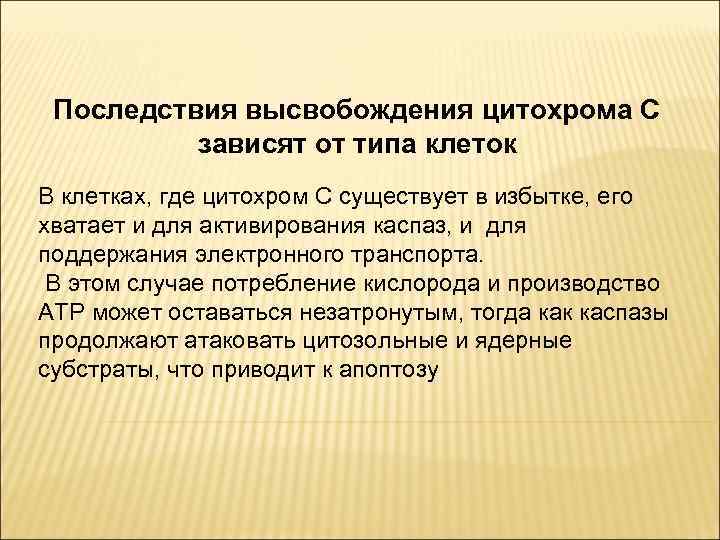 Последствия высвобождения цитохрома С зависят от типа клеток

В клетках, где цитохром С существует в избытке, его хватает и для активирования каспаз, и для поддержания электронного транспорта.
В этом случае потребление кислорода и производство АТР может оставаться незатронутым, тогда как каспазы продолжают атаковать цитозольные и ядерные субстраты, что приводит к апоптозу